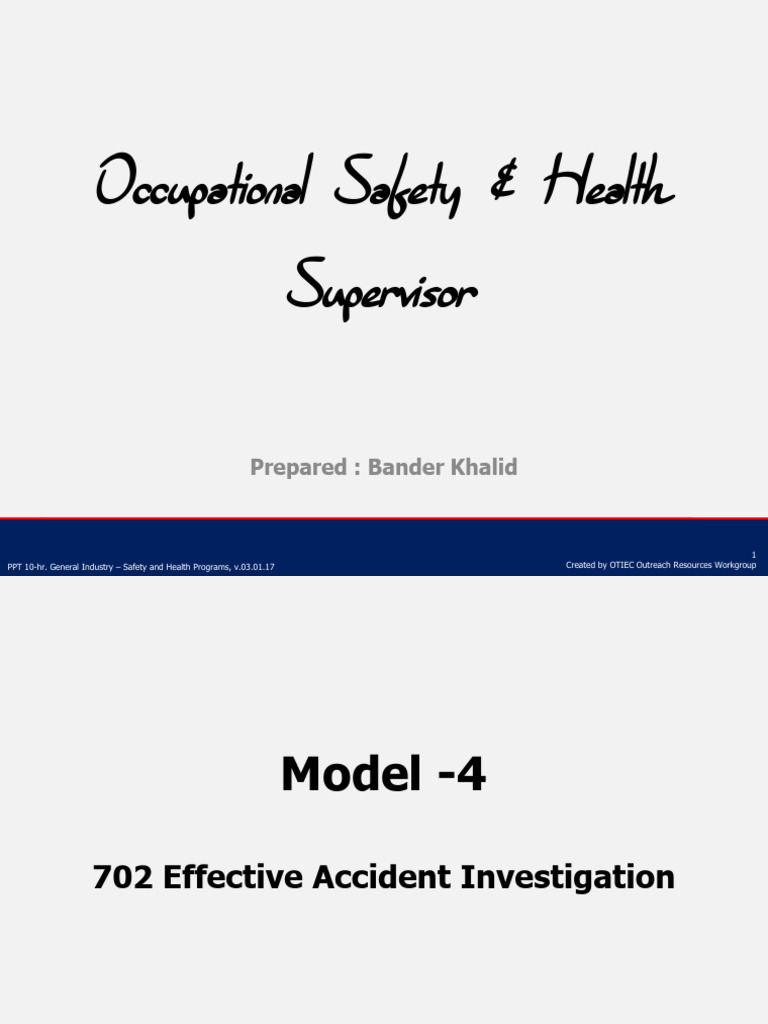 Occupational Safety & Health Supervisor

Prepared : Bander Khalid

PPT 10-hr. General Industry – Safety and Health Programs, v.03.01.17

1
Created by OTIEC Outreach Resources Workgroup

Model -4

702 Effective Accident Investigation